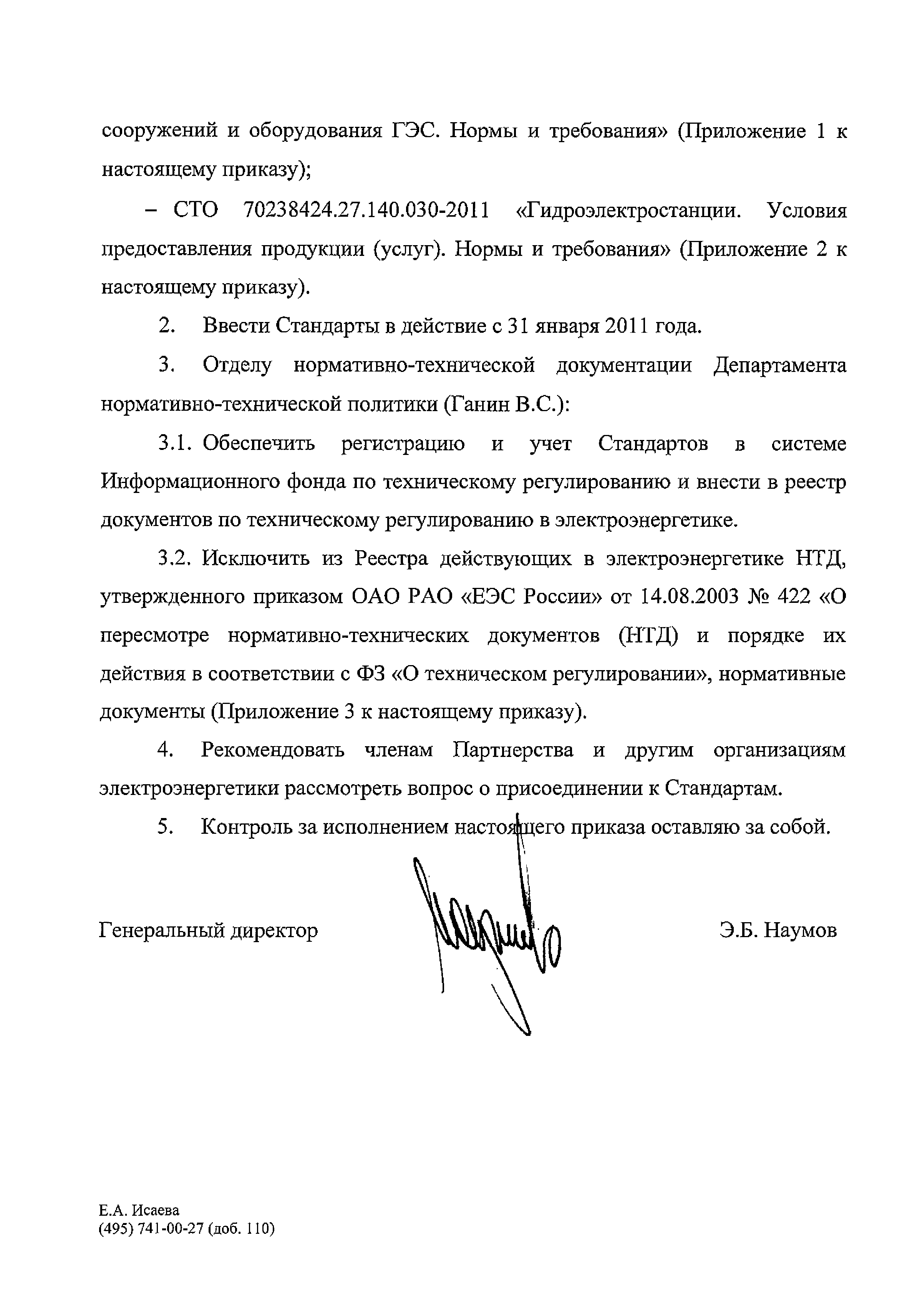 сооружений и оборудования ГЭС. Нормы и требования» (Приложение 1 к настоящему приказу);

– СТО 70238424.27.140.030-2011 «Гидроэлектростанции. Условия предоставления продукции (услуг). Нормы и требования» (Приложение 2 к настоящему приказу).

2. Ввести Стандарты в действие с 31 января 2011 года.

3. Отделу нормативно-технической документации Департамента нормативно-технической политики (Ганин В.С.):

3.1. Обеспечить регистрацию и учет Стандартов в системе Информационного фонда по техническому регулированию и внести в реестр документов по техническому регулированию в электроэнергетике.

3.2. Исключить из Реестра действующих в электроэнергетике НТД, утвержденного приказом ОАО РАО «ЕЭС России» от 14.08.2003 № 422 «О пересмотре нормативно-технических документов (НТД) и порядке их действия в соответствии с ФЗ «О техническом регулировании», нормативные документы (Приложение 3 к настоящему приказу).

4. Рекомендовать членам Партнерства и другим организациям электроэнергетики рассмотреть вопрос о присоединении к Стандартам.

5. Контроль за исполнением настоящего приказа оставляю за собой.

Генеральный директор

Э.Б. Наумов

Е.А. Исаева
(495) 741-00-27 (доб. 110)